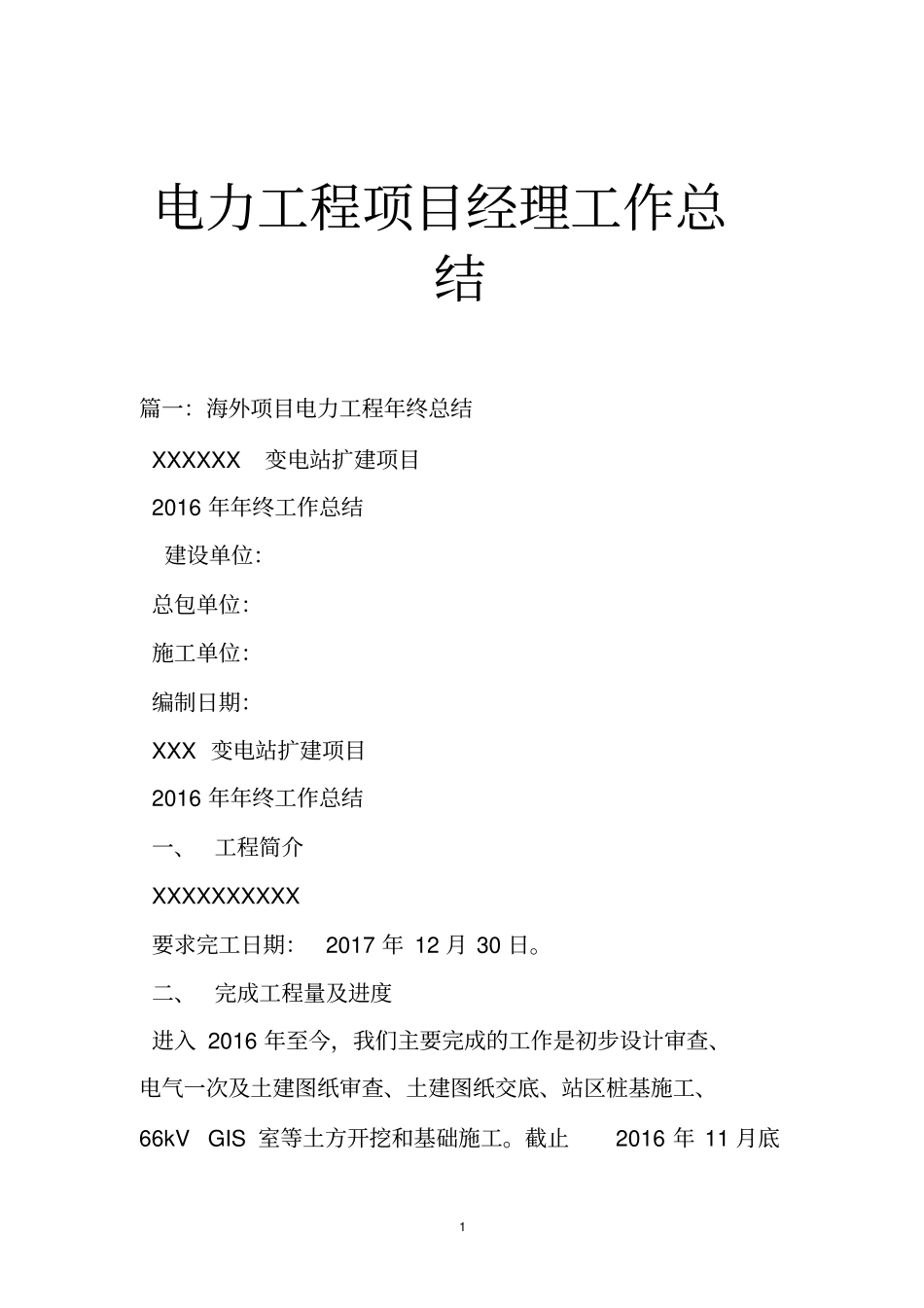 电力工程项目经理工作总结

篇一：海外项目电力工程年终总结

XXXXXX 变电站扩建项目

2016 年年终工作总结

建设单位：

总包单位：

施工单位：

编制日期：

XXX 变电站扩建项目

2016 年年终工作总结

一、 工程简介

XXXXXXXXXX

要求完工日期： 2017 年 12 月 30 日。

二、 完成工程量及进度

进入 2016 年至今，我们主要完成的工作是初步设计审查、电气一次及土建图纸审查、土建图纸交底、站区桩基施工、66kV GIS 室等土方开挖和基础施工。截止 2016 年 11 月底

1